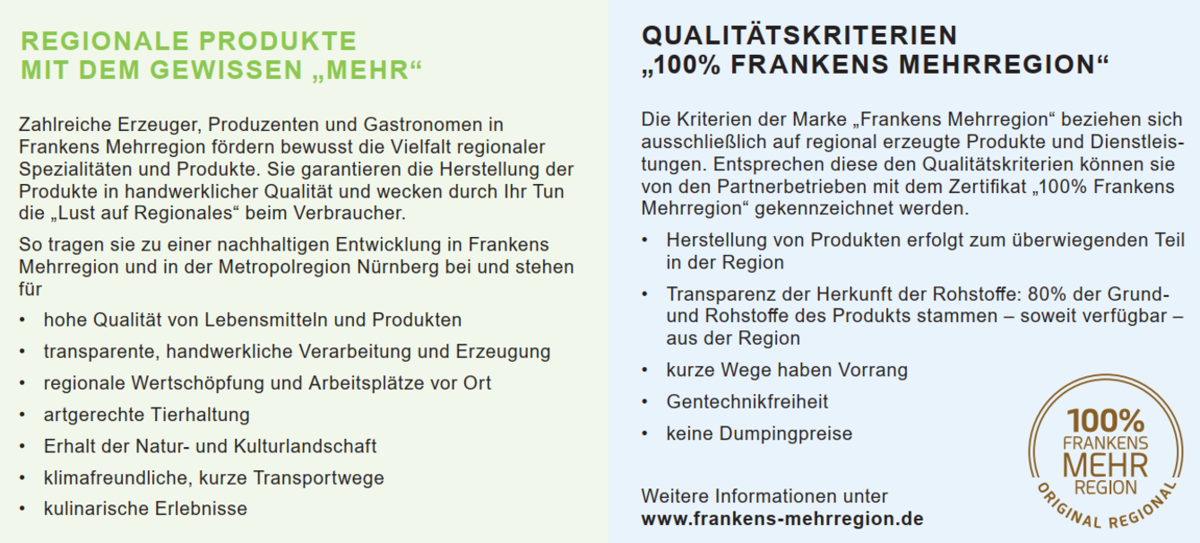 REGIONALE PRODUKTE MIT DEM GEWISSEN „MEHR“

Zahlreiche Erzeuger, Produzenten und Gastronomen in Frankens Mehrregion fördern bewusst die Vielfalt regionaler Spezialitäten und Produkte. Sie garantieren die Herstellung der Produkte in handwerklicher Qualität und wecken durch Ihr Tun die „Lust auf Regionales“ beim Verbraucher.

So tragen sie zu einer nachhaltigen Entwicklung in Frankens Mehrregion und in der Metropolregion Nürnberg bei und stehen für

• hohe Qualität von Lebensmitteln und Produkten
• transparente, handwerkliche Verarbeitung und Erzeugung
• regionale Wertschöpfung und Arbeitsplätze vor Ort
• artgerechte Tierhaltung
• Erhalt der Natur- und Kulturlandschaft
• klimafreundliche, kurze Transportwege
• kulinarische Erlebnisse

QUALITÄTSKRITERIEN „100% FRANKENS MEHRREGION“

Die Kriterien der Marke „Frankens Mehrregion“ beziehen sich ausschließlich auf regional erzeugte Produkte und Dienstleistungen. Entsprechen diese den Qualitätskriterien können sie von den Partnerbetrieben mit dem Zertifikat „100% Frankens Mehrregion“ gekennzeichnet werden.

• Herstellung von Produkten erfolgt zum überwiegenden Teil in der Region
• Transparenz der Herkunft der Rohstoffe: 80% der Grund- und Rohstoffe des Produkts stammen – soweit verfügbar – aus der Region
• kurze Wege haben Vorrang
• Gentechnikfreiheit
• keine Dumpingpreise

Weitere Informationen unter
www.frankens-mehrregion.de

100% FRANKENS MEHR REGION
ORIGINAL REGIONAL